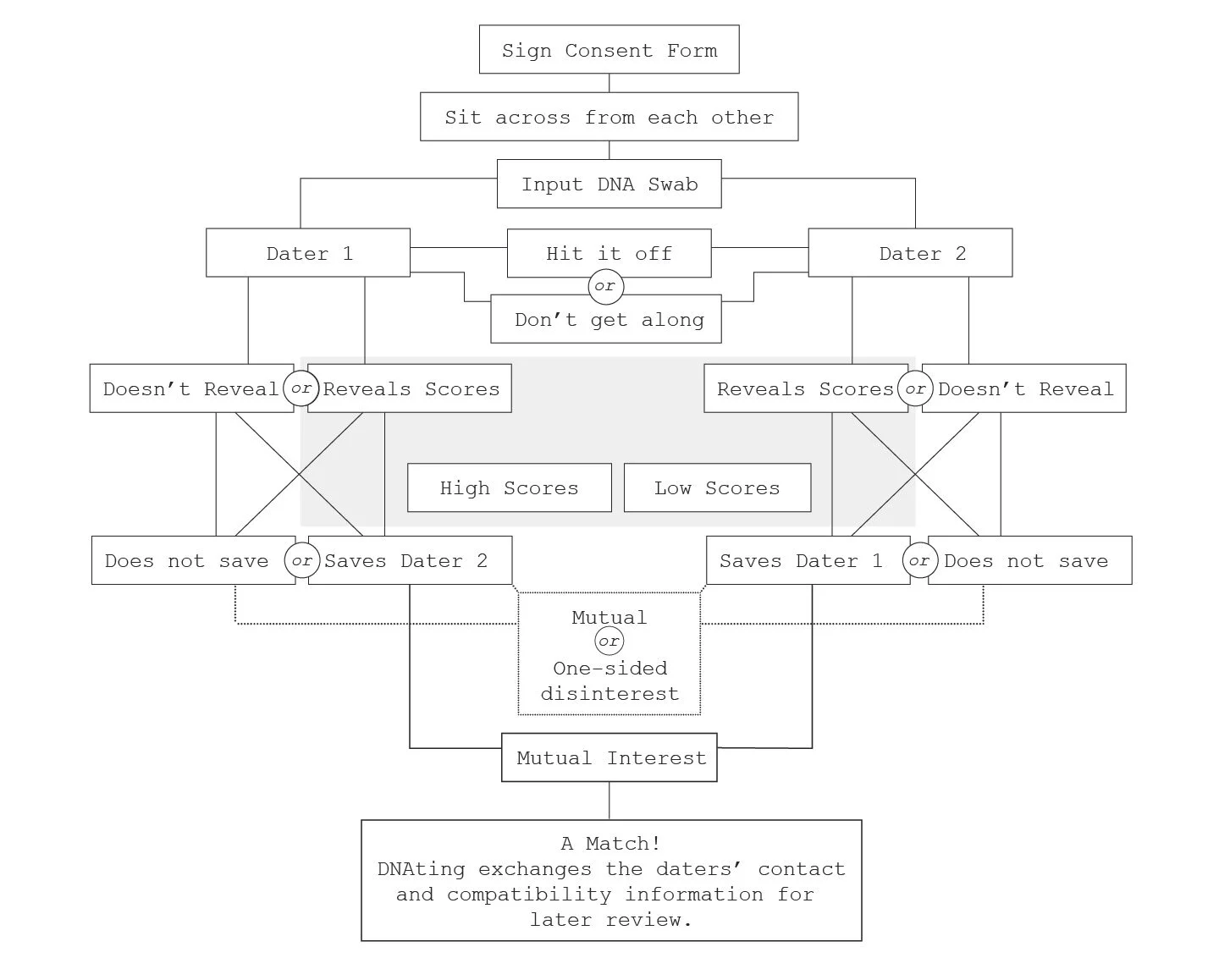 Sign Consent Form

Sit across from each other

Input DNA Swab

Dater 1

Hit it off

or

Don't get along

Dater 2

Doesn't Reveal

or

Reveals Scores

Reveals Scores

or

Doesn't Reveal

High Scores

Low Scores

Does not save

or

Saves Dater 2

Saves Dater 1

or

Does not save

Mutual

or

One-sided disinterest

Mutual Interest

A Match!
DNAting exchanges the daters' contact and compatibility information for later review.